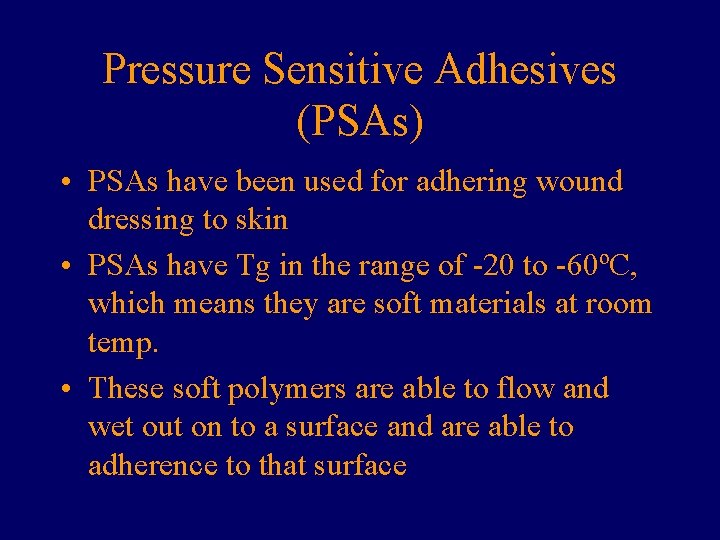 Pressure Sensitive Adhesives (PSAs)

• PSAs have been used for adhering wound dressing to skin

• PSAs have Tg in the range of -20 to -60ºC, which means they are soft materials at room temp.

• These soft polymers are able to flow and wet out on to a surface and are able to adherence to that surface